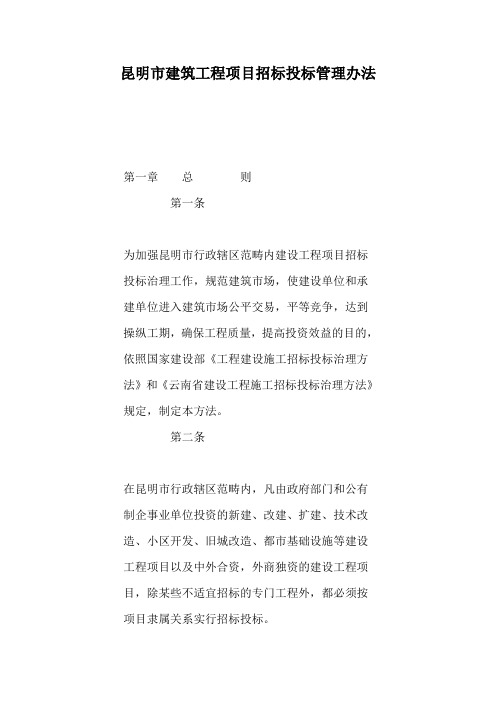 昆明市建筑工程项目招标投标管理办法

第一章　　总　　　　则

第一条

为加强昆明市行政辖区范畴内建设工程项目招标投标治理工作，规范建筑市场，使建设单位和承建单位进入建筑市场公平交易，平等竞争，达到操纵工期，确保工程质量，提高投资效益的目的，依照国家建设部《工程建设施工招标投标治理方法》和《云南省建设工程施工招标投标治理方法》规定，制定本方法。

第二条

在昆明市行政辖区范畴内，凡由政府部门和公有制企事业单位投资的新建、改建、扩建、技术改造、小区开发、旧城改造、都市基础设施等建设工程项目以及中外合资，外商独资的建设工程项目，除某些不适宜招标的专门工程外，都必须按项目隶属关系实行招标投标。